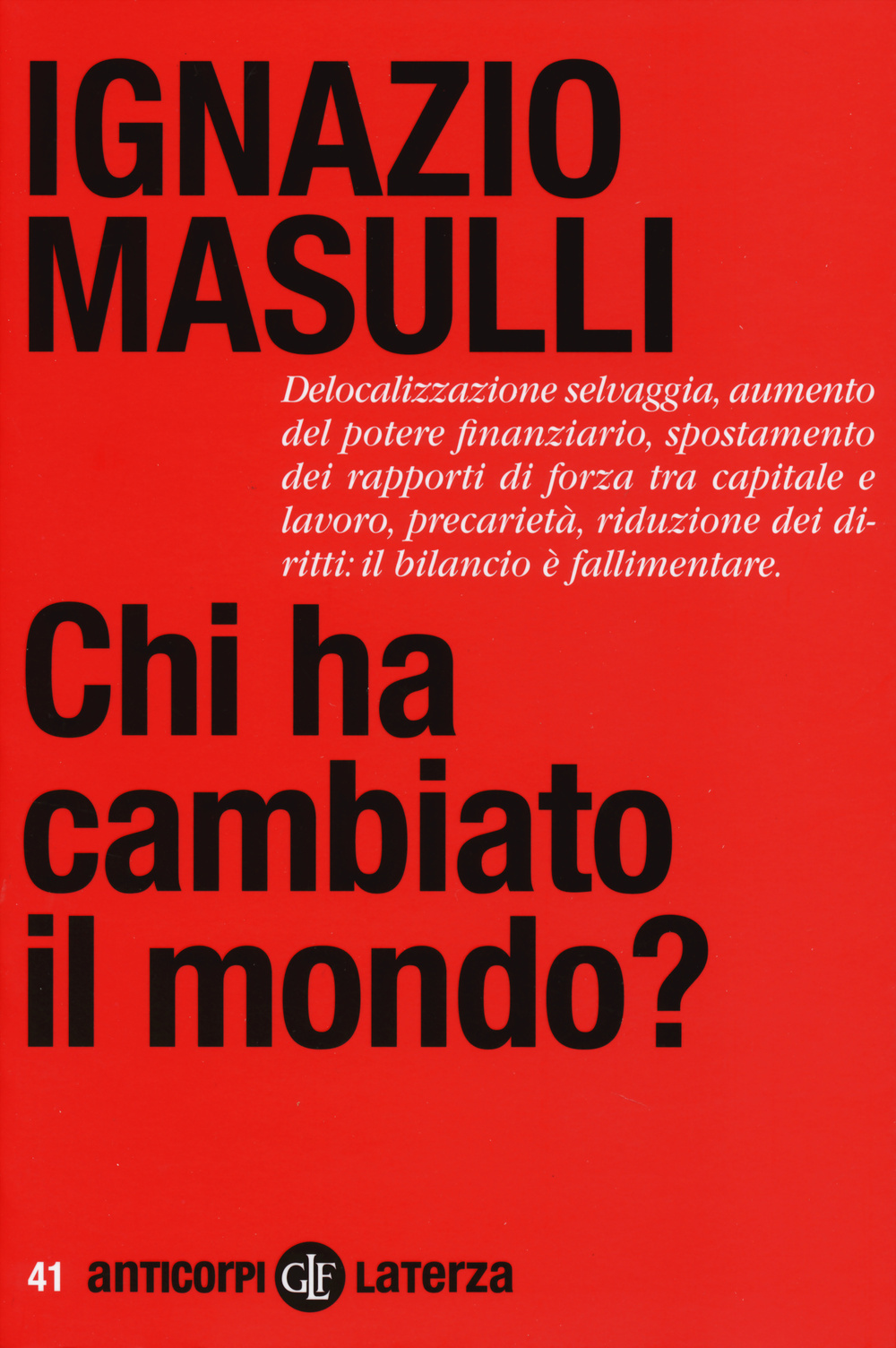 IGNAZIO MASULLI

Delocalizzazione selvaggia, aumento del potere finanziario, spostamento dei rapporti di forza tra capitale e lavoro, precarietà, riduzione dei diritti: il bilancio è fallimentare.

Chi ha cambiato il mondo?

41 anticorpi GLF Laterza